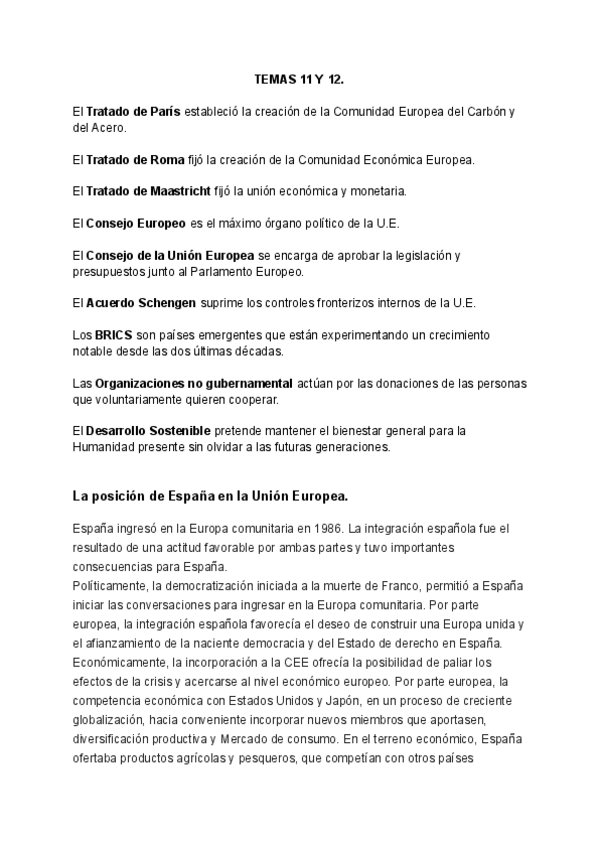 TEMAS 11 Y 12.

El Tratado de París estableció la creación de la Comunidad Europea del Carbón y del Acero.

El Tratado de Roma fijó la creación de la Comunidad Económica Europea.

El Tratado de Maastricht fijó la unión económica y monetaria.

El Consejo Europeo es el máximo órgano político de la U.E.

El Consejo de la Unión Europea se encarga de aprobar la legislación y presupuestos junto al Parlamento Europeo.

El Acuerdo Schengen suprime los controles fronterizos internos de la U.E.

Los BRICS son países emergentes que están experimentando un crecimiento notable desde las dos últimas décadas.

Las Organizaciones no gubernamental actúan por las donaciones de las personas que voluntariamente quieren cooperar.

El Desarrollo Sostenible pretende mantener el bienestar general para la Humanidad presente sin olvidar a las futuras generaciones.

La posición de España en la Unión Europea.

España ingresó en la Europa comunitaria en 1986. La integración española fue el resultado de una actitud favorable por ambas partes y tuvo importantes consecuencias para España.
Políticamente, la democratización iniciada a la muerte de Franco, permitió a España iniciar las conversaciones para ingresar en la Europa comunitaria. Por parte europea, la integración española favorecía el deseo de construir una Europa unida y el afianzamiento de la naciente democracia y del Estado de derecho en España.
Económicamente, la incorporación a la CEE ofrecía la posibilidad de paliar los efectos de la crisis y acercarse al nivel económico europeo. Por parte europea, la competencia económica con Estados Unidos y Japón, en un proceso de creciente globalización, hacia conveniente incorporar nuevos miembros que aportasen, diversificación productiva y Mercado de consumo. En el terreno económico, España ofertaba productos agrícolas y pesqueros, que competían con otros países